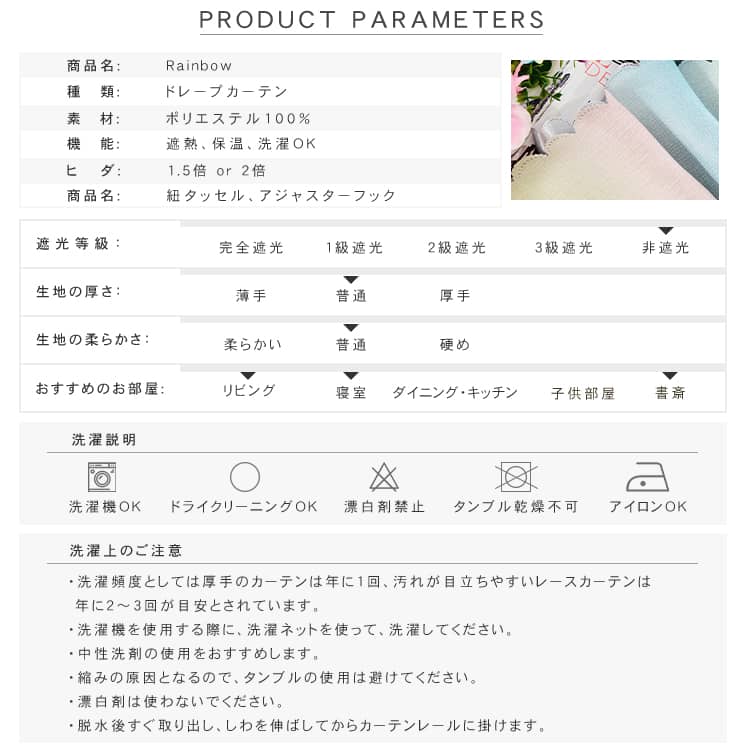 PRODUCT PARAMETERS

| | |
|---|---|
| 商品名: | Rainbow |
| 種　類: | ドレープカーテン |
| 素　材: | ポリエステル100% |
| 機　能: | 遮熱、保温、洗濯OK |
| ヒ　ダ: | 1.5倍 or 2倍 |
| 商品名: | 紐タッセル、アジャスターフック |

| | | | | | |
|---|---|---|---|---|---|
| 遮光等級: | 完全遮光 | 1級遮光 | 2級遮光 | 3級遮光 | 非遮光 |
| 生地の厚さ: | 薄手 | 普通 | 厚手 | | |
| 生地の柔らかさ: | 柔らかい | 普通 | 硬め | | |
| おすすめのお部屋: | リビング | 寝室 | ダイニング・キッチン | 子供部屋 | 書斎 |

洗濯説明

洗濯機OK　ドライクリーニングOK　漂白剤禁止　タンブル乾燥不可　アイロンOK

洗濯上のご注意

・洗濯頻度としては厚手のカーテンは年に1回、汚れが目立ちやすいレースカーテンは年に2～3回が目安とされています。
・洗濯機を使用する際に、洗濯ネットを使って、洗濯してください。
・中性洗剤の使用をおすすめします。
・縮みの原因となるので、タンブルの使用は避けてください。
・漂白剤は使わないでください。
・脱水後すぐ取り出し、しわを伸ばしてからカーテンレールに掛けます。